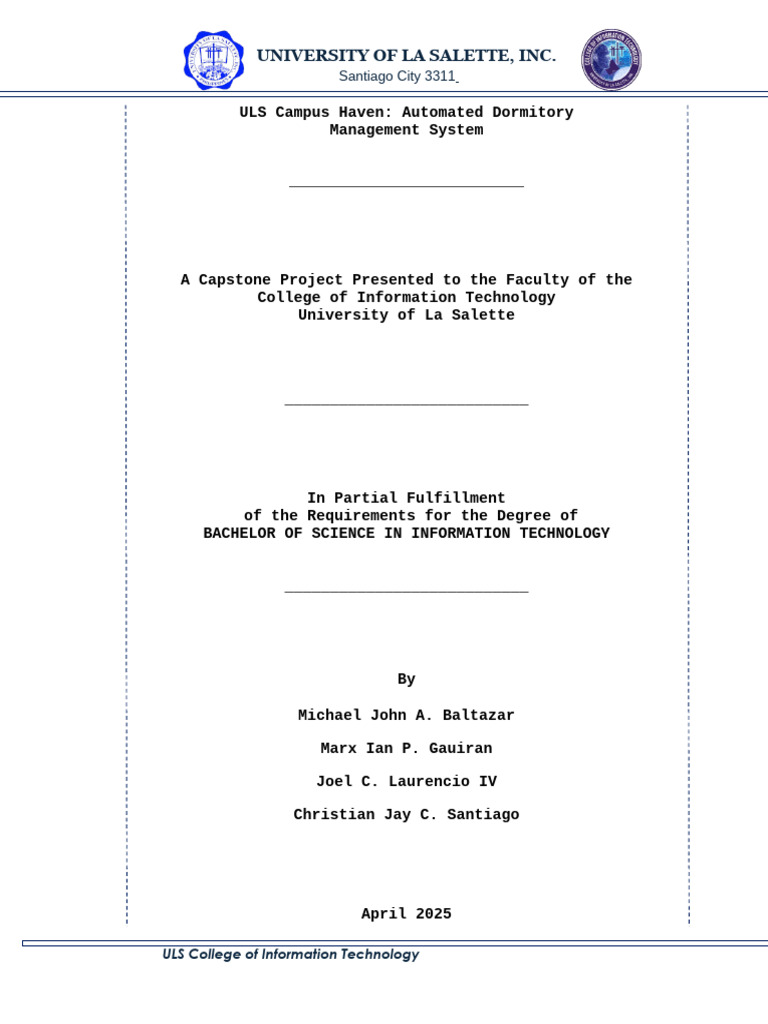 UNIVERSITY OF LA SALETTE, INC.
Santiago City 3311

ULS Campus Haven: Automated Dormitory Management System

A Capstone Project Presented to the Faculty of the College of Information Technology
University of La Salette

In Partial Fulfillment
of the Requirements for the Degree of
BACHELOR OF SCIENCE IN INFORMATION TECHNOLOGY

By

Michael John A. Baltazar

Marx Ian P. Gauiran

Joel C. Laurencio IV

Christian Jay C. Santiago

April 2025

ULS College of Information Technology